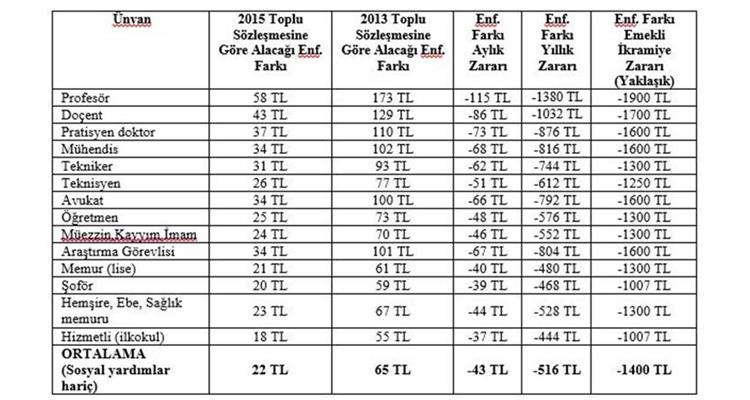 | Ünvan | 2015 Toplu Sözleşmesine Göre Alacağı Enf. Farkı | 2013 Toplu Sözleşmesine Göre Alacağı Enf. Farkı | Enf. Farkı Aylık Zararı | Enf. Farkı Yıllık Zararı | Enf. Farkı Emekli İkramiye Zararı (Yaklaşık) |
|---|---|---|---|---|---|
| Profesör | 58 TL | 173 TL | -115 TL | -1380 TL | -1900 TL |
| Doçent | 43 TL | 129 TL | -86 TL | -1032 TL | -1700 TL |
| Pratisyen doktor | 37 TL | 110 TL | -73 TL | -876 TL | -1600 TL |
| Mühendis | 34 TL | 102 TL | -68 TL | -816 TL | -1600 TL |
| Tekniker | 31 TL | 93 TL | -62 TL | -744 TL | -1300 TL |
| Teknisyen | 26 TL | 77 TL | -51 TL | -612 TL | -1250 TL |
| Avukat | 34 TL | 100 TL | -66 TL | -792 TL | -1600 TL |
| Öğretmen | 25 TL | 73 TL | -48 TL | -576 TL | -1300 TL |
| Müezzin,Kayyım,İmam | 24 TL | 70 TL | -46 TL | -552 TL | -1300 TL |
| Araştırma Görevlisi | 34 TL | 101 TL | -67 TL | -804 TL | -1600 TL |
| Memur (lise) | 21 TL | 61 TL | -40 TL | -480 TL | -1300 TL |
| Şoför | 20 TL | 59 TL | -39 TL | -468 TL | -1007 TL |
| Hemşire, Ebe, Sağlık memuru | 23 TL | 67 TL | -44 TL | -528 TL | -1300 TL |
| Hizmetli (ilkokul) | 18 TL | 55 TL | -37 TL | -444 TL | -1007 TL |
| ORTALAMA (Sosyal yardımlar hariç) | 22 TL | 65 TL | -43 TL | -516 TL | -1400 TL |